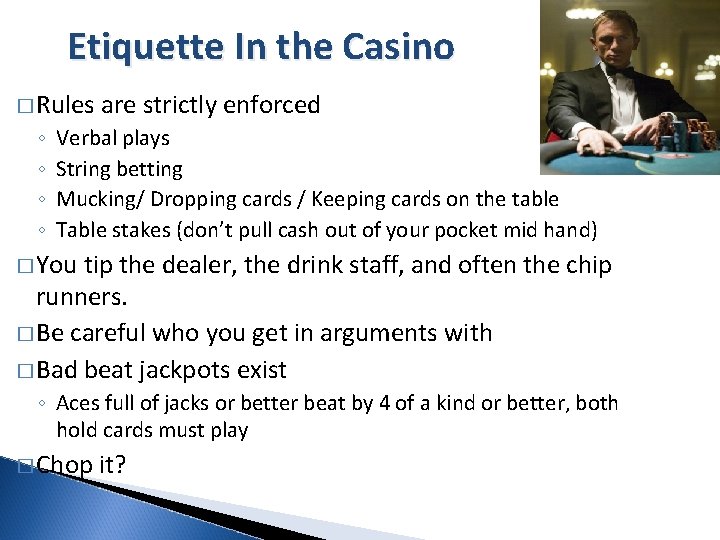 Etiquette In the Casino

□ Rules are strictly enforced
◦ Verbal plays
◦ String betting
◦ Mucking/ Dropping cards / Keeping cards on the table
◦ Table stakes (don't pull cash out of your pocket mid hand)

□ You tip the dealer, the drink staff, and often the chip runners.

□ Be careful who you get in arguments with

□ Bad beat jackpots exist
◦ Aces full of jacks or better beat by 4 of a kind or better, both hold cards must play

□ Chop it?